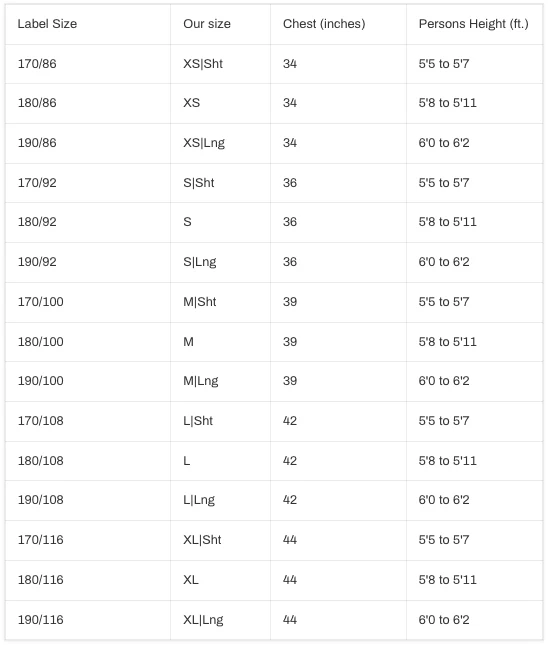 | Label Size | Our size | Chest (inches) | Persons Height (ft.) |
|---|---|---|---|
| 170/86 | XS\|Sht | 34 | 5'5 to 5'7 |
| 180/86 | XS | 34 | 5'8 to 5'11 |
| 190/86 | XS\|Lng | 34 | 6'0 to 6'2 |
| 170/92 | S\|Sht | 36 | 5'5 to 5'7 |
| 180/92 | S | 36 | 5'8 to 5'11 |
| 190/92 | S\|Lng | 36 | 6'0 to 6'2 |
| 170/100 | M\|Sht | 39 | 5'5 to 5'7 |
| 180/100 | M | 39 | 5'8 to 5'11 |
| 190/100 | M\|Lng | 39 | 6'0 to 6'2 |
| 170/108 | L\|Sht | 42 | 5'5 to 5'7 |
| 180/108 | L | 42 | 5'8 to 5'11 |
| 190/108 | L\|Lng | 42 | 6'0 to 6'2 |
| 170/116 | XL\|Sht | 44 | 5'5 to 5'7 |
| 180/116 | XL | 44 | 5'8 to 5'11 |
| 190/116 | XL\|Lng | 44 | 6'0 to 6'2 |